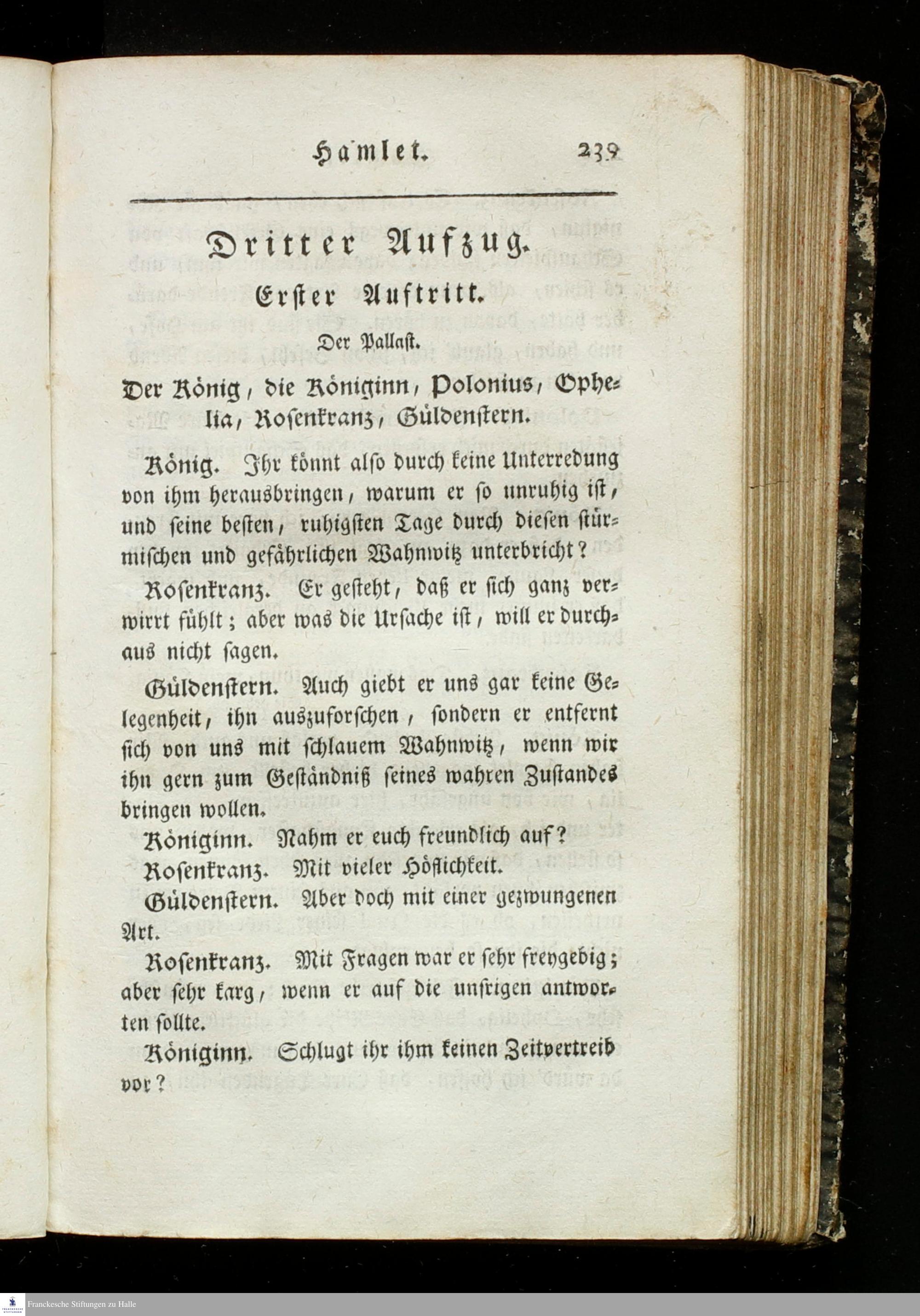 Hamlet. 239

Dritter Aufzug.

Erster Auftritt.

Der Pallast.

Der König, die Königinn, Polonius, Ophelia, Rosenkranz, Güldenstern.

König. Ihr könnt also durch keine Unterredung von ihm herausbringen, warum er so unruhig ist, und seine besten, ruhigsten Tage durch diesen stürmischen und gefährlichen Wahnwitz unterbricht?

Rosenkranz. Er gesteht, daß er sich ganz verwirrt fühlt; aber was die Ursache ist, will er durchaus nicht sagen.

Güldenstern. Auch giebt er uns gar keine Gelegenheit, ihn auszuforschen, sondern er entfernt sich von uns mit schlauem Wahnwitz, wenn wir ihn gern zum Geständniß seines wahren Zustandes bringen wollen.

Königinn. Nahm er euch freundlich auf?

Rosenkranz. Mit vieler Höflichkeit.

Güldenstern. Aber doch mit einer gezwungenen Art.

Rosenkranz. Mit Fragen war er sehr freygebig; aber sehr karg, wenn er auf die unsrigen antworten sollte.

Königinn. Schlugt ihr ihm keinen Zeitvertreib vor?

Franckesche Stiftungen zu Halle